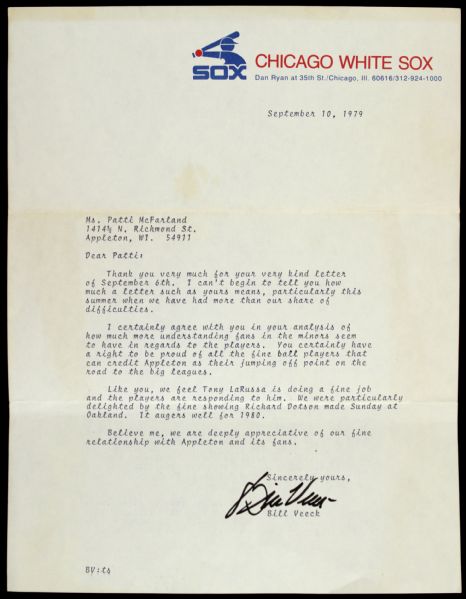 SOX
CHICAGO WHITE SOX
Dan Ryan at 35th St./Chicago, Ill. 60616/312-924-1000

September 10, 1979

Ms. Patti McFarland
1414½ N. Richmond St.
Appleton, WI. 54911

Dear Patti:

Thank you very much for your very kind letter of September 6th. I can't begin to tell you how much a letter such as yours means, particularly this summer when we have had more than our share of difficulties.

I certainly agree with you in your analysis of how much more understanding fans in the minors seem to have in regards to the players. You certainly have a right to be proud of all the fine ball players that can credit Appleton as their jumping off point on the road to the big leagues.

Like you, we feel Tony LaRussa is doing a fine job and the players are responding to him. We were particularly delighted by the fine showing Richard Dotson made Sunday at Oakland. It augers well for 1980.

Believe me, we are deeply appreciative of our fine relationship with Appleton and its fans.

Sincerely yours,

Bill Veeck

Bill Veeck

BV:ts